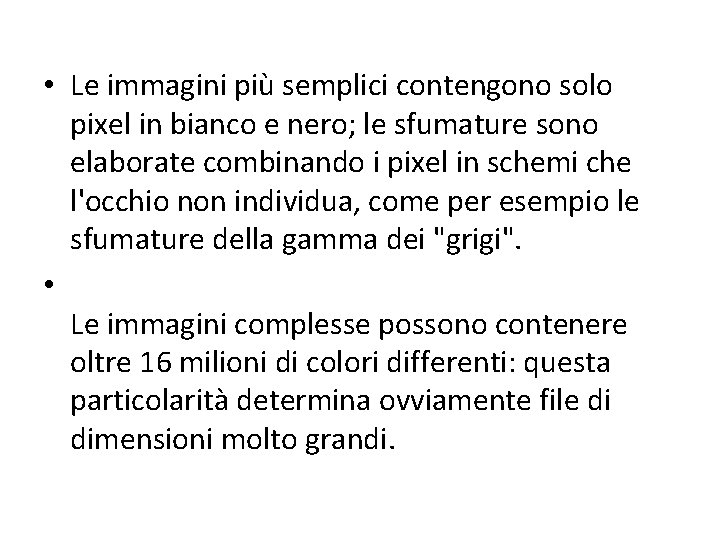 • Le immagini più semplici contengono solo pixel in bianco e nero; le sfumature sono elaborate combinando i pixel in schemi che l'occhio non individua, come per esempio le sfumature della gamma dei "grigi".

•

Le immagini complesse possono contenere oltre 16 milioni di colori differenti: questa particolarità determina ovviamente file di dimensioni molto grandi.